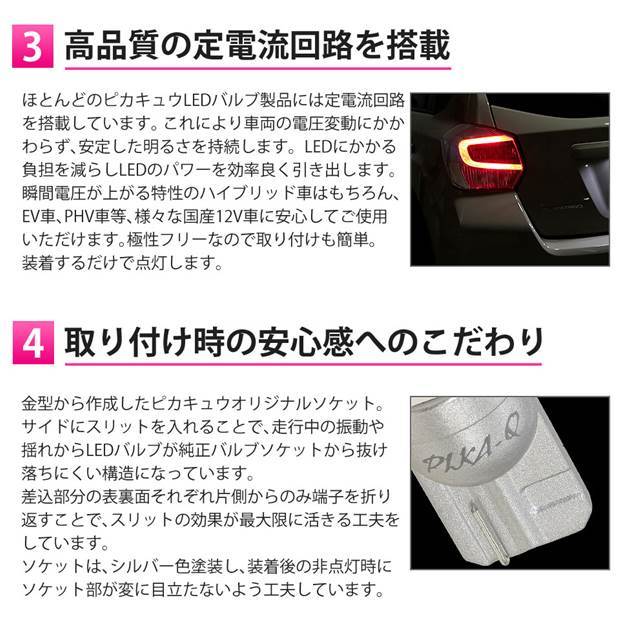 3 高品質の定電流回路を搭載

ほとんどのピカキュウLEDバルブ製品には定電流回路を搭載しています。これにより車両の電圧変動にかかわらず、安定した明るさを持続します。LEDにかかる負担を減らしLEDのパワーを効率良く引き出します。瞬間電圧が上がる特性のハイブリッド車はもちろん、EV車、PHV車等、様々な国産12V車に安心してご使用いただけます。極性フリーなので取り付けも簡単。装着するだけで点灯します。

4 取り付け時の安心感へのこだわり

金型から作成したピカキュウオリジナルソケット。サイドにスリットを入れることで、走行中の振動や揺れからLEDバルブが純正バルブソケットから抜け落ちにくい構造になっています。
差込部分の表裏面それぞれ片側からのみ端子を折り返すことで、スリットの効果が最大限に活きる工夫をしています。
ソケットは、シルバー色塗装し、装着後の非点灯時にソケット部が変に目立たないよう工夫しています。

PIKA-Q